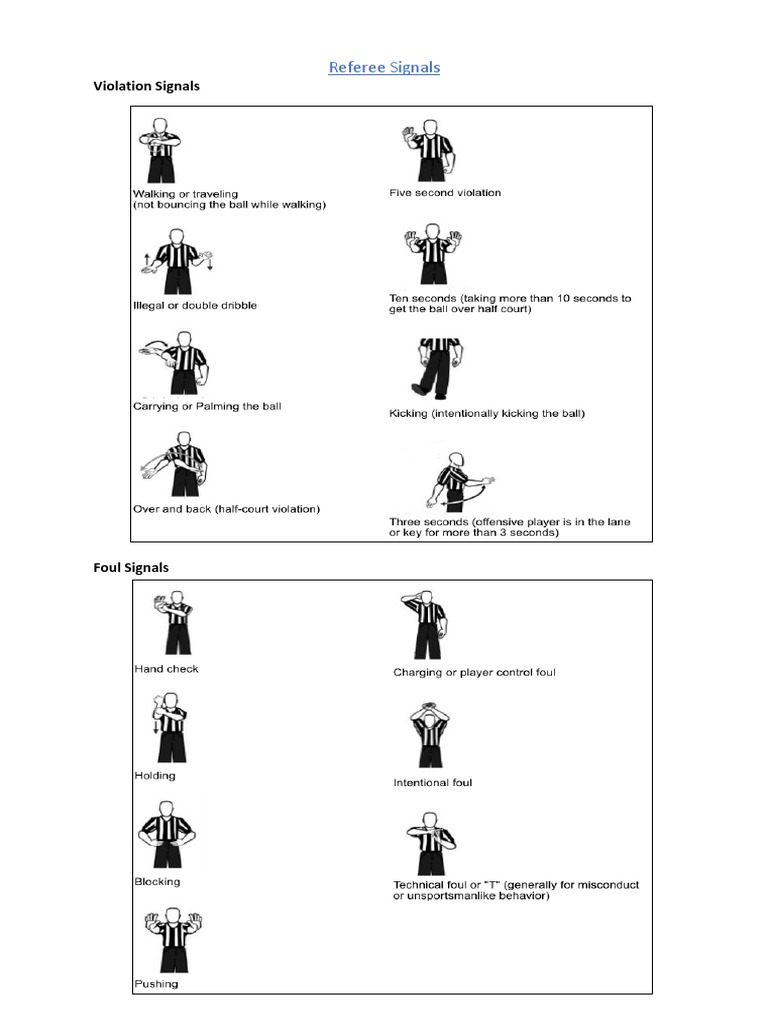 Referee Signals

Violation Signals

Walking or traveling
(not bouncing the ball while walking)

Illegal or double dribble

Carrying or Palming the ball

Over and back (half-court violation)

Five second violation

Ten seconds (taking more than 10 seconds to get the ball over half court)

Kicking (intentionally kicking the ball)

Three seconds (offensive player is in the lane or key for more than 3 seconds)

Foul Signals

Hand check

Holding

Blocking

Pushing

Charging or player control foul

Intentional foul

Technical foul or "T" (generally for misconduct or unsportsmanlike behavior)